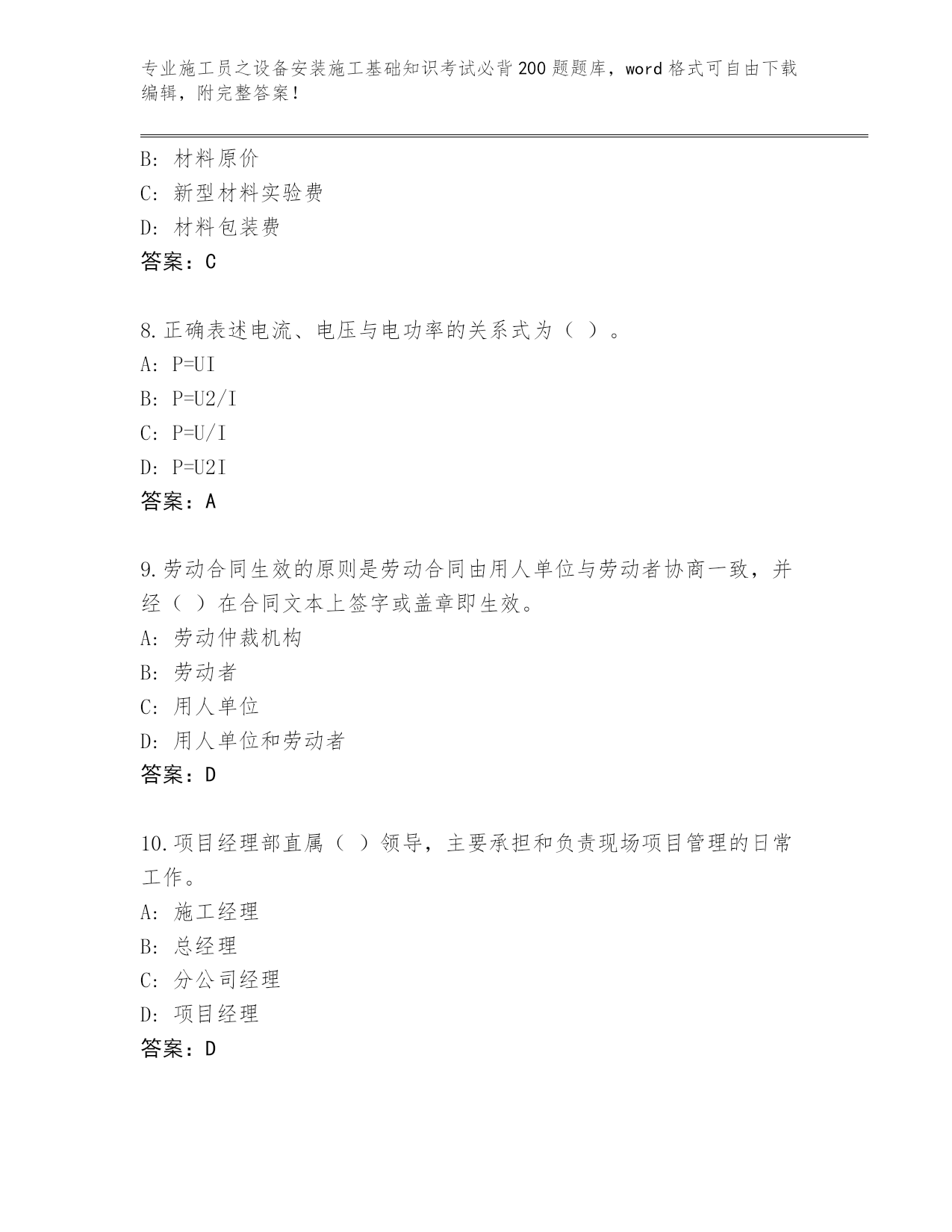 专业施工员之设备安装施工基础知识考试必背200题题库，word格式可自由下载编辑，附完整答案！

B: 材料原价

C: 新型材料实验费

D: 材料包装费

答案：C

8.正确表述电流、电压与电功率的关系式为（ ）。

A: P=UI

B: P=U2/I

C: P=U/I

D: P=U2I

答案：A

9.劳动合同生效的原则是劳动合同由用人单位与劳动者协商一致，并经（ ）在合同文本上签字或盖章即生效。

A: 劳动仲裁机构

B: 劳动者

C: 用人单位

D: 用人单位和劳动者

答案：D

10.项目经理部直属（ ）领导，主要承担和负责现场项目管理的日常工作。

A: 施工经理

B: 总经理

C: 分公司经理

D: 项目经理

答案：D